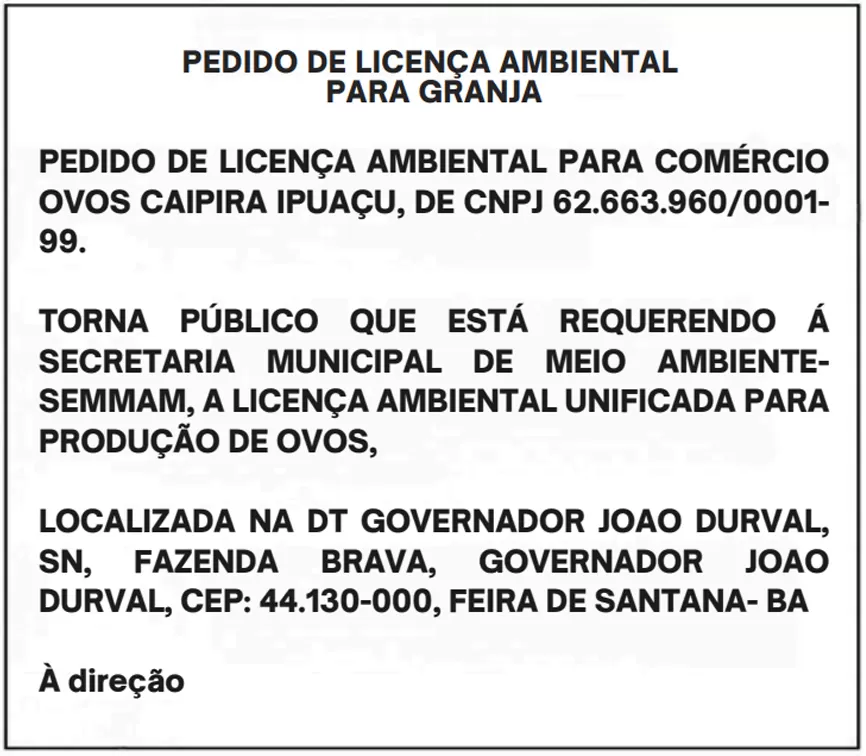 PEDIDO DE LICENÇA AMBIENTAL
PARA GRANJA

PEDIDO DE LICENÇA AMBIENTAL PARA COMÉRCIO OVOS CAIPIRA IPUAÇU, DE CNPJ 62.663.960/0001-99.

TORNA PÚBLICO QUE ESTÁ REQUERENDO Á SECRETARIA MUNICIPAL DE MEIO AMBIENTE-SEMMAM, A LICENÇA AMBIENTAL UNIFICADA PARA PRODUÇÃO DE OVOS,

LOCALIZADA NA DT GOVERNADOR JOAO DURVAL, SN, FAZENDA BRAVA, GOVERNADOR JOAO DURVAL, CEP: 44.130-000, FEIRA DE SANTANA- BA

À direção